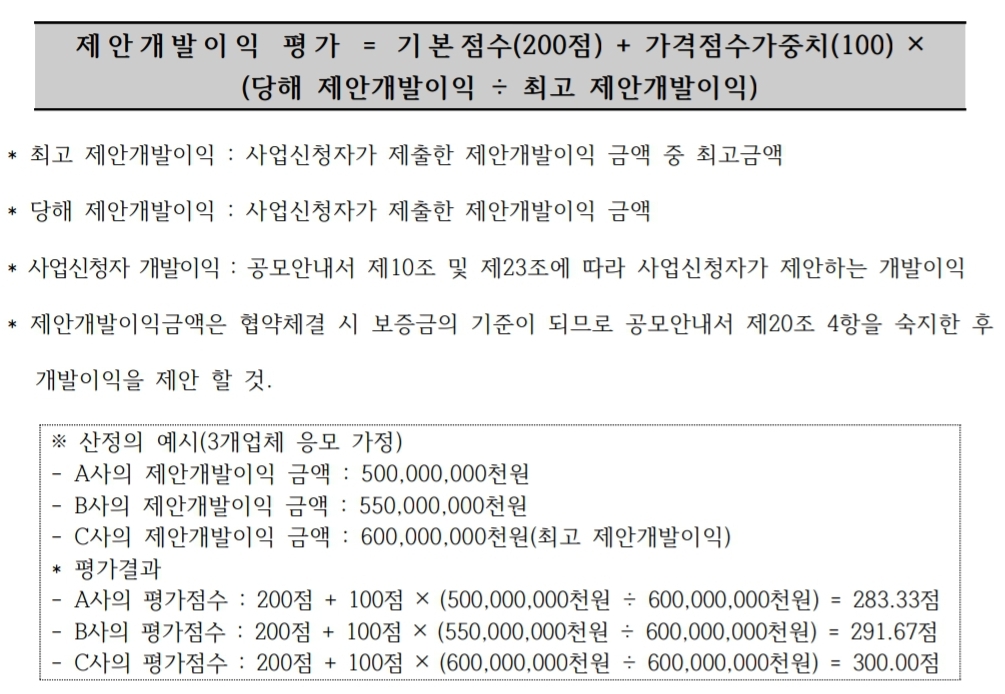 제안개발이익 평가 = 기본점수(200점) + 가격점수가중치(100) × (당해 제안개발이익 ÷ 최고 제안개발이익)

* 최고 제안개발이익 : 사업신청자가 제출한 제안개발이익 금액 중 최고금액

* 당해 제안개발이익 : 사업신청자가 제출한 제안개발이익 금액

* 사업신청자 개발이익 : 공모안내서 제10조 및 제23조에 따라 사업신청자가 제안하는 개발이익

* 제안개발이익금액은 협약체결 시 보증금의 기준이 되므로 공모안내서 제20조 4항을 숙지한 후 개발이익을 제안 할 것.

※ 산정의 예시(3개업체 응모 가정)
- A사의 제안개발이익 금액 : 500,000,000천원
- B사의 제안개발이익 금액 : 550,000,000천원
- C사의 제안개발이익 금액 : 600,000,000천원(최고 제안개발이익)
* 평가결과
- A사의 평가점수 : 200점 + 100점 × (500,000,000천원 ÷ 600,000,000천원) = 283.33점
- B사의 평가점수 : 200점 + 100점 × (550,000,000천원 ÷ 600,000,000천원) = 291.67점
- C사의 평가점수 : 200점 + 100점 × (600,000,000천원 ÷ 600,000,000천원) = 300.00점